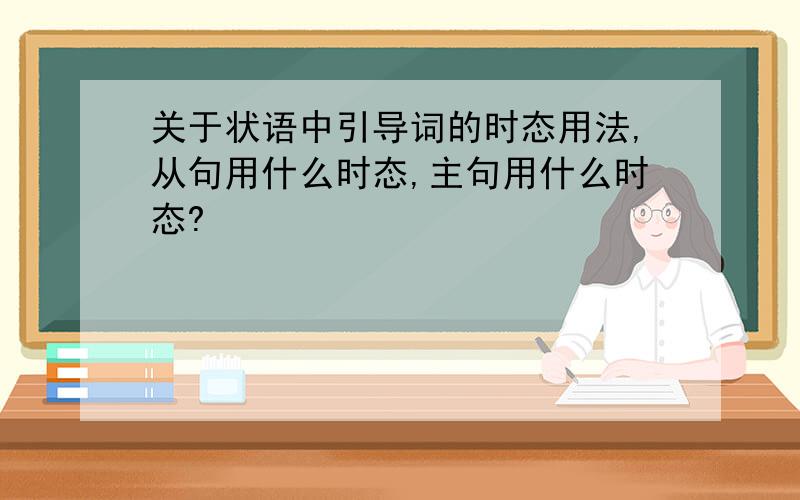 关于状语中引导词的时态用法,从句用什么时态,主句用什么时态?